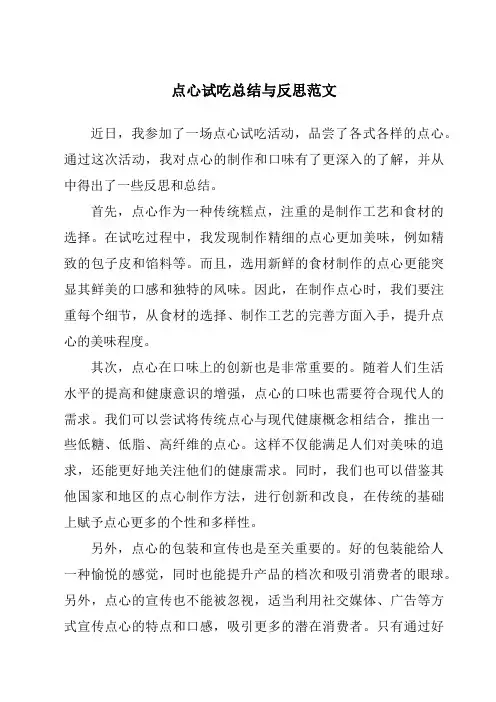 点心试吃总结与反思范文

近日，我参加了一场点心试吃活动，品尝了各式各样的点心。通过这次活动，我对点心的制作和口味有了更深入的了解，并从中得出了一些反思和总结。

首先，点心作为一种传统糕点，注重的是制作工艺和食材的选择。在试吃过程中，我发现制作精细的点心更加美味，例如精致的包子皮和馅料等。而且，选用新鲜的食材制作的点心更能突显其鲜美的口感和独特的风味。因此，在制作点心时，我们要注重每个细节，从食材的选择、制作工艺的完善方面入手，提升点心的美味程度。

其次，点心在口味上的创新也是非常重要的。随着人们生活水平的提高和健康意识的增强，点心的口味也需要符合现代人的需求。我们可以尝试将传统点心与现代健康概念相结合，推出一些低糖、低脂、高纤维的点心。这样不仅能满足人们对美味的追求，还能更好地关注他们的健康需求。同时，我们也可以借鉴其他国家和地区的点心制作方法，进行创新和改良，在传统的基础上赋予点心更多的个性和多样性。

另外，点心的包装和宣传也是至关重要的。好的包装能给人一种愉悦的感觉，同时也能提升产品的档次和吸引消费者的眼球。另外，点心的宣传也不能被忽视，适当利用社交媒体、广告等方式宣传点心的特点和口感，吸引更多的潜在消费者。只有通过好